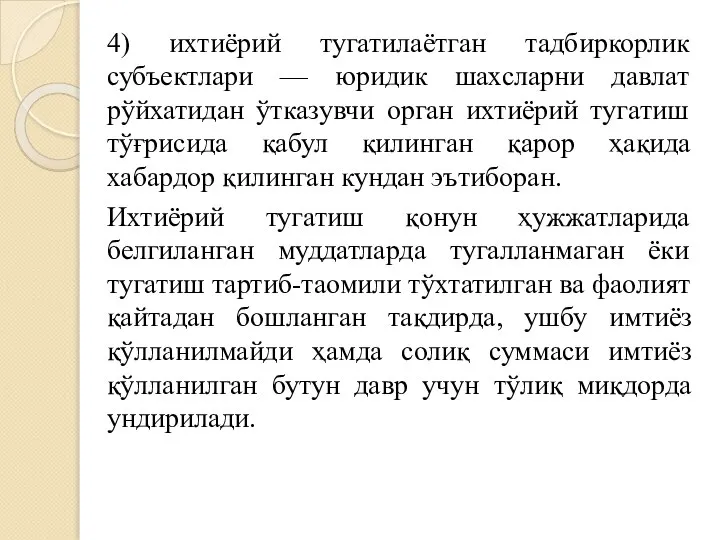 4) ихтиёрий тугатилаётган тадбиркорлик субъектлари — юридик шахсларни давлат рўйхатидан ўтказувчи орган ихтиёрий тугатиш тўғрисида қабул қилинган қарор ҳақида хабардор қилинган кундан эътиборан.

Ихтиёрий тугатиш қонун ҳужжатларида белгиланган муддатларда тугалланмаган ёки тугатиш тартиб-таомили тўхтатилган ва фаолият қайтадан бошланган тақдирда, ушбу имтиёз қўлланилмайди ҳамда солиқ суммаси имтиёз қўлланилган бутун давр учун тўлиқ миқдорда ундирилади.